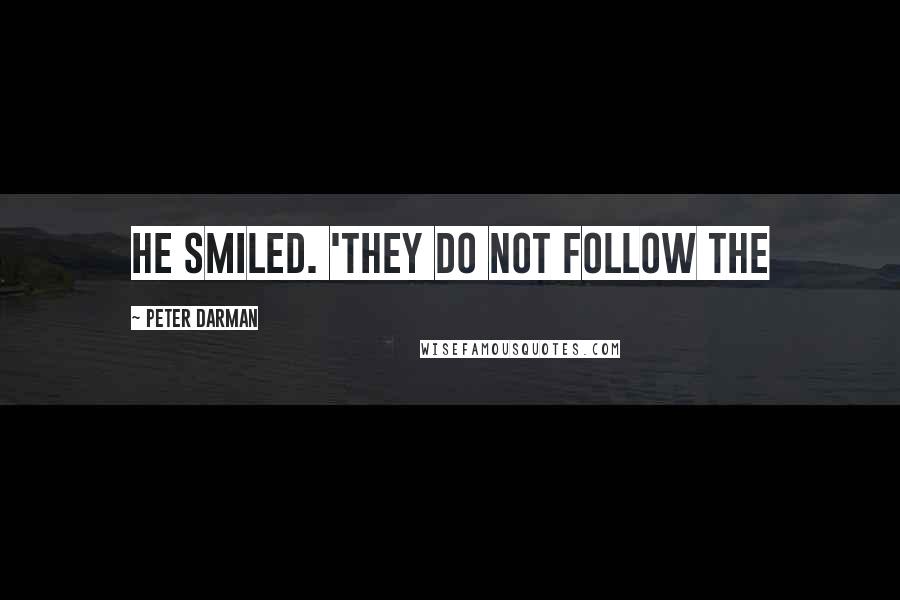 HE SMILED. 'THEY DO NOT FOLLOW THE

~ PETER DARMAN

WISEFAMOUSQUOTES.COM